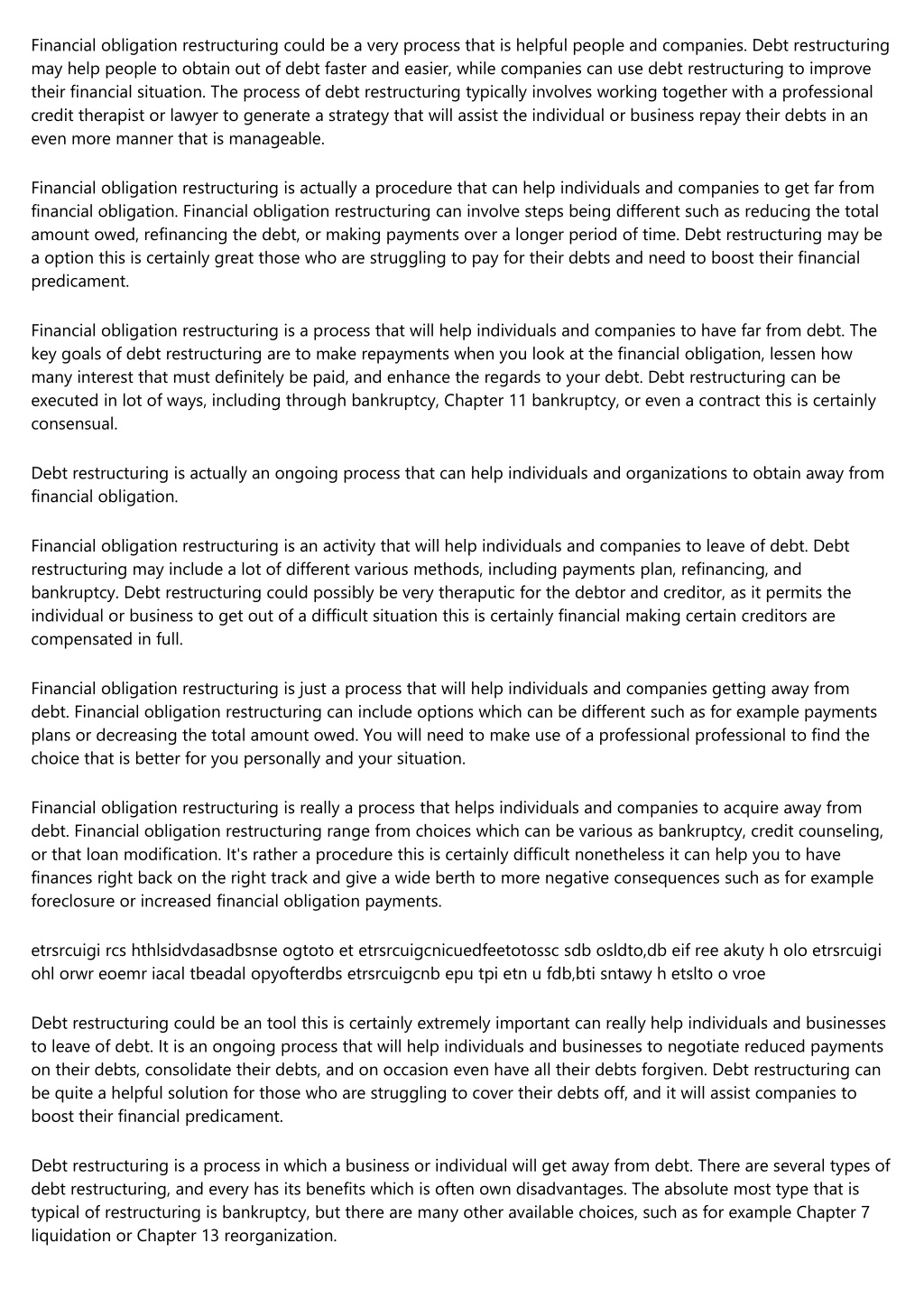 Financial obligation restructuring could be a very process that is helpful people and companies. Debt restructuring may help people to obtain out of debt faster and easier, while companies can use debt restructuring to improve their financial situation. The process of debt restructuring typically involves working together with a professional credit therapist or lawyer to generate a strategy that will assist the individual or business repay their debts in an even more manner that is manageable.

Financial obligation restructuring is actually a procedure that can help individuals and companies to get far from financial obligation. Financial obligation restructuring can involve steps being different such as reducing the total amount owed, refinancing the debt, or making payments over a longer period of time. Debt restructuring may be a option this is certainly great those who are struggling to pay for their debts and need to boost their financial predicament.

Financial obligation restructuring is a process that will help individuals and companies to have far from debt. The key goals of debt restructuring are to make repayments when you look at the financial obligation, lessen how many interest that must definitely be paid, and enhance the regards to your debt. Debt restructuring can be executed in lot of ways, including through bankruptcy, Chapter 11 bankruptcy, or even a contract this is certainly consensual.

Debt restructuring is actually an ongoing process that can help individuals and organizations to obtain away from financial obligation.

Financial obligation restructuring is an activity that will help individuals and companies to leave of debt. Debt restructuring may include a lot of different various methods, including payments plan, refinancing, and bankruptcy. Debt restructuring could possibly be very theraputic for the debtor and creditor, as it permits the individual or business to get out of a difficult situation this is certainly financial making certain creditors are compensated in full.

Financial obligation restructuring is just a process that will help individuals and companies getting away from debt. Financial obligation restructuring can include options which can be different such as for example payments plans or decreasing the total amount owed. You will need to make use of a professional professional to find the choice that is better for you personally and your situation.

Financial obligation restructuring is really a process that helps individuals and companies to acquire away from debt. Financial obligation restructuring range from choices which can be various as bankruptcy, credit counseling, or that loan modification. It's rather a procedure this is certainly difficult nonetheless it can help you to have finances right back on the right track and give a wide berth to more negative consequences such as for example foreclosure or increased financial obligation payments.

etrsrcuigi rcs hthlsidvdasadbsnse ogtoto et etrsrcuigcnicuedfeetotossc sdb osldto,db eif ree akuty h olo etrsrcuigi ohl orwr eoemr iacal tbeadal opyofterdbs etrsrcuigcnb epu tpi etn u fdb,bti sntawy h etslto o vroe

Debt restructuring could be an tool this is certainly extremely important can really help individuals and businesses to leave of debt. It is an ongoing process that will help individuals and businesses to negotiate reduced payments on their debts, consolidate their debts, and on occasion even have all their debts forgiven. Debt restructuring can be quite a helpful solution for those who are struggling to cover their debts off, and it will assist companies to boost their financial predicament.

Debt restructuring is a process in which a business or individual will get away from debt. There are several types of debt restructuring, and every has its benefits which is often own disadvantages. The absolute most type that is typical of restructuring is bankruptcy, but there are many other available choices, such as for example Chapter 7 liquidation or Chapter 13 reorganization.